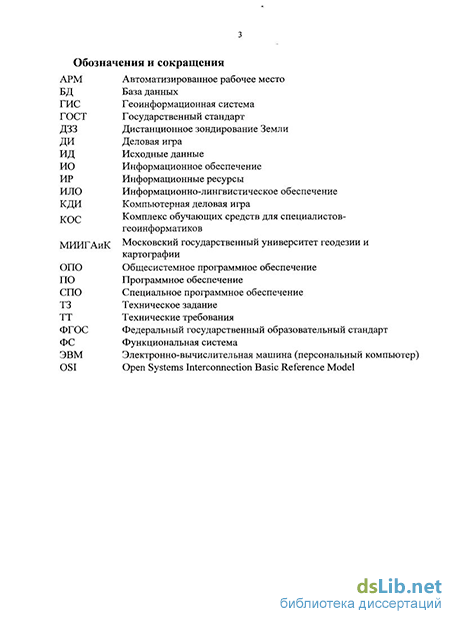 3

Обозначения и сокращения

| | |
|---|---|
| АРМ | Автоматизированное рабочее место |
| БД | База данных |
| ГИС | Геоинформационная система |
| ГОСТ | Государственный стандарт |
| ДЗЗ | Дистанционное зондирование Земли |
| ДИ | Деловая игра |
| ИД | Исходные данные |
| ИО | Информационное обеспечение |
| ИР | Информационные ресурсы |
| ИЛО | Информационно-лингвистическое обеспечение |
| КДИ | Компьютерная деловая игра |
| КОС | Комплекс обучающих средств для специалистов-геоинформатиков |
| МИИГАиК | Московский государственный университет геодезии и картографии |
| ОПО | Общесистемное программное обеспечение |
| ПО | Программное обеспечение |
| СПО | Специальное программное обеспечение |
| ТЗ | Техническое задание |
| ТТ | Технические требования |
| ФГОС | Федеральный государственный образовательный стандарт |
| ФС | Функциональная система |
| ЭВМ | Электронно-вычислительная машина (персональный компьютер) |
| OSI | Open Systems Interconnection Basic Reference Model |

dsLib.net
библиотека диссертаций